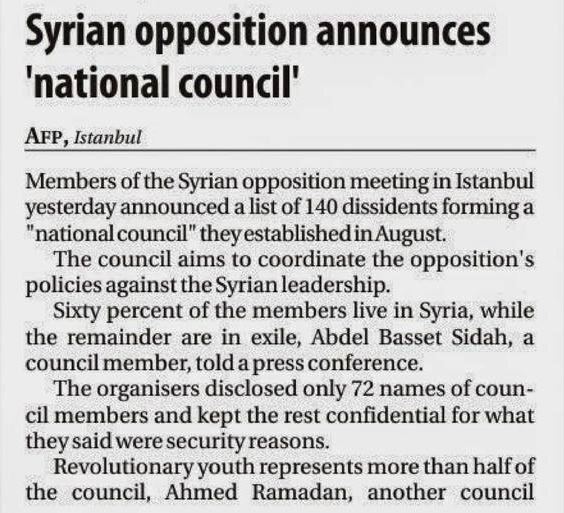 Syrian opposition announces 'national council'

AFP, Istanbul

Members of the Syrian opposition meeting in Istanbul yesterday announced a list of 140 dissidents forming a "national council" they established in August.

The council aims to coordinate the opposition's policies against the Syrian leadership.

Sixty percent of the members live in Syria, while the remainder are in exile, Abdel Basset Sidah, a council member, told a press conference.

The organisers disclosed only 72 names of council members and kept the rest confidential for what they said were security reasons.

Revolutionary youth represents more than half of the council, Ahmed Ramadan, another council